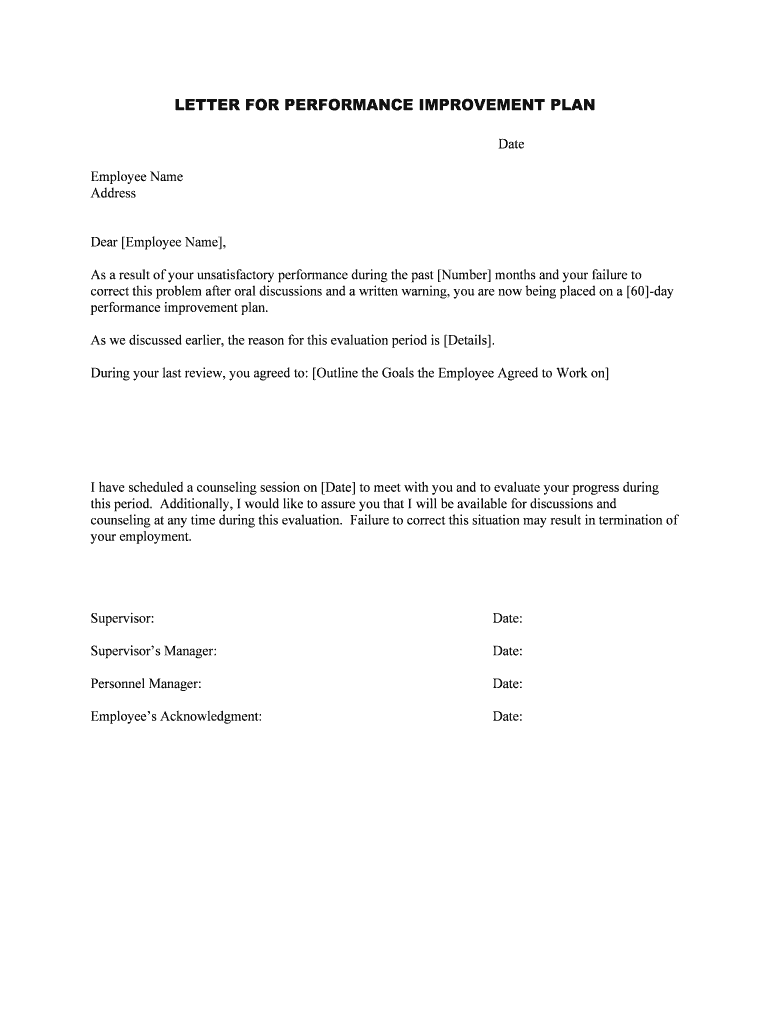 LETTER FOR PERFORMANCE IMPROVEMENT PLAN

Date

Employee Name
Address

Dear [Employee Name],

As a result of your unsatisfactory performance during the past [Number] months and your failure to correct this problem after oral discussions and a written warning, you are now being placed on a [60]-day performance improvement plan.

As we discussed earlier, the reason for this evaluation period is [Details].

During your last review, you agreed to: [Outline the Goals the Employee Agreed to Work on]

I have scheduled a counseling session on [Date] to meet with you and to evaluate your progress during this period. Additionally, I would like to assure you that I will be available for discussions and counseling at any time during this evaluation. Failure to correct this situation may result in termination of your employment.

Supervisor: Date:

Supervisor's Manager: Date:

Personnel Manager: Date:

Employee's Acknowledgment: Date: